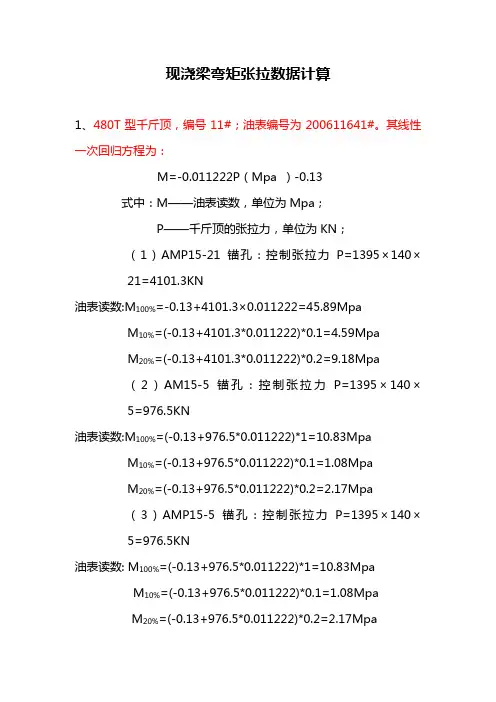 现浇梁弯矩张拉数据计算

1、480T 型千斤顶，编号 11#；油表编号为 200611641#。其线性一次回归方程为：

M=-0.011222P（Mpa ）-0.13

式中：M——油表读数，单位为 Mpa；

P——千斤顶的张拉力，单位为 KN；

（1）AMP15-21 锚孔：控制张拉力 P=1395×140×21=4101.3KN

油表读数:$M_{100\%}$=-0.13+4101.3×0.011222=45.89Mpa

$M_{10\%}$=(-0.13+4101.3*0.011222)*0.1=4.59Mpa

$M_{20\%}$=(-0.13+4101.3*0.011222)*0.2=9.18Mpa

（2）AM15-5 锚孔：控制张拉力 P=1395×140×5=976.5KN

油表读数:$M_{100\%}$=(-0.13+976.5*0.011222)*1=10.83Mpa

$M_{10\%}$=(-0.13+976.5*0.011222)*0.1=1.08Mpa

$M_{20\%}$=(-0.13+976.5*0.011222)*0.2=2.17Mpa

（3）AMP15-5 锚孔：控制张拉力 P=1395×140×5=976.5KN

油表读数: $M_{100\%}$=(-0.13+976.5*0.011222)*1=10.83Mpa

$M_{10\%}$=(-0.13+976.5*0.011222)*0.1=1.08Mpa

$M_{20\%}$=(-0.13+976.5*0.011222)*0.2=2.17Mpa